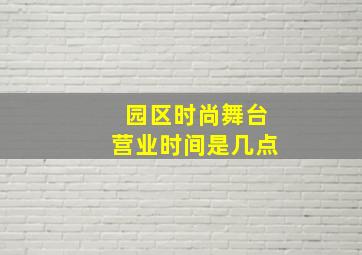 园区时尚舞台
营业时间是几点